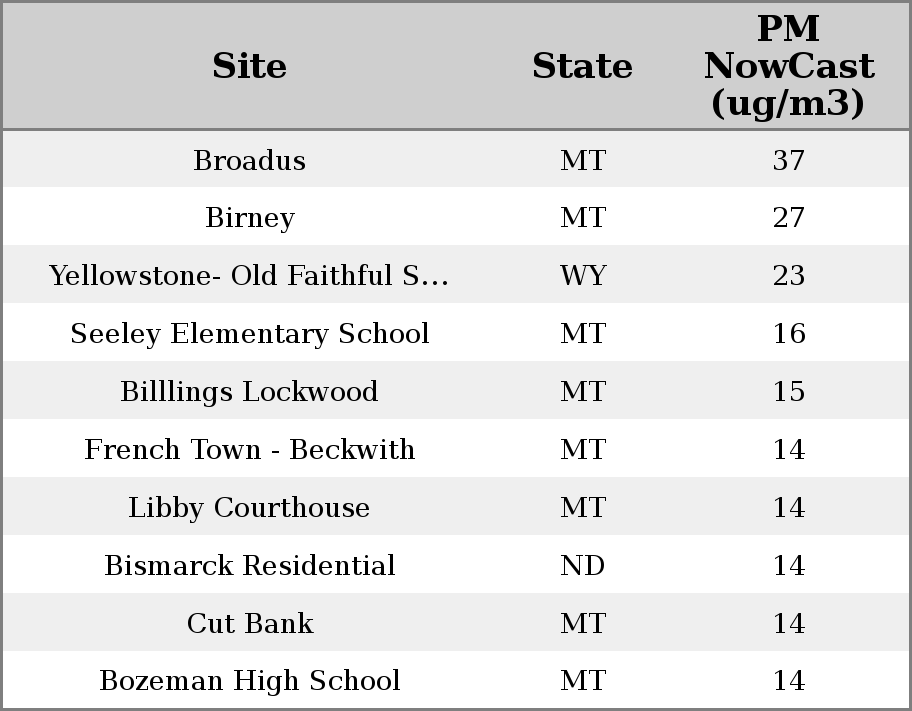 | Site | State | PM NowCast (ug/m3) |
|---|---|---|
| Broadus | MT | 37 |
| Birney | MT | 27 |
| Yellowstone- Old Faithful S... | WY | 23 |
| Seeley Elementary School | MT | 16 |
| Billlings Lockwood | MT | 15 |
| French Town - Beckwith | MT | 14 |
| Libby Courthouse | MT | 14 |
| Bismarck Residential | ND | 14 |
| Cut Bank | MT | 14 |
| Bozeman High School | MT | 14 |